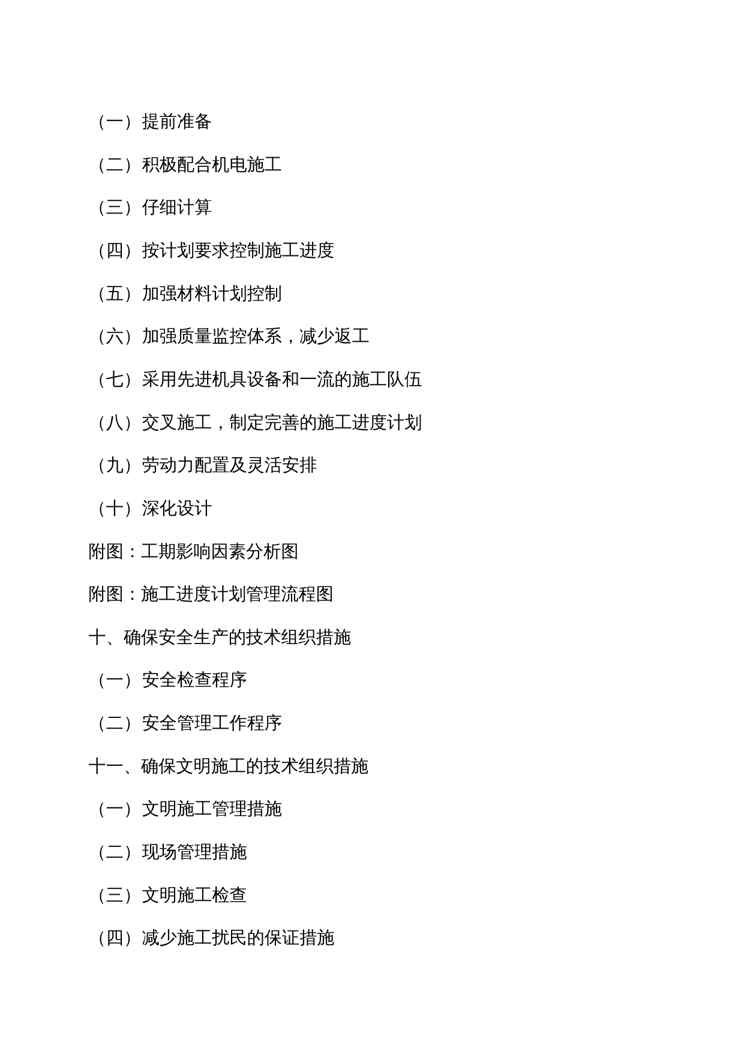 （一）提前准备

（二）积极配合机电施工

（三）仔细计算

（四）按计划要求控制施工进度

（五）加强材料计划控制

（六）加强质量监控体系，减少返工

（七）采用先进机具设备和一流的施工队伍

（八）交叉施工，制定完善的施工进度计划

（九）劳动力配置及灵活安排

（十）深化设计

附图：工期影响因素分析图

附图：施工进度计划管理流程图

十、确保安全生产的技术组织措施

（一）安全检查程序

（二）安全管理工作程序

十一、确保文明施工的技术组织措施

（一）文明施工管理措施

（二）现场管理措施

（三）文明施工检查

（四）减少施工扰民的保证措施